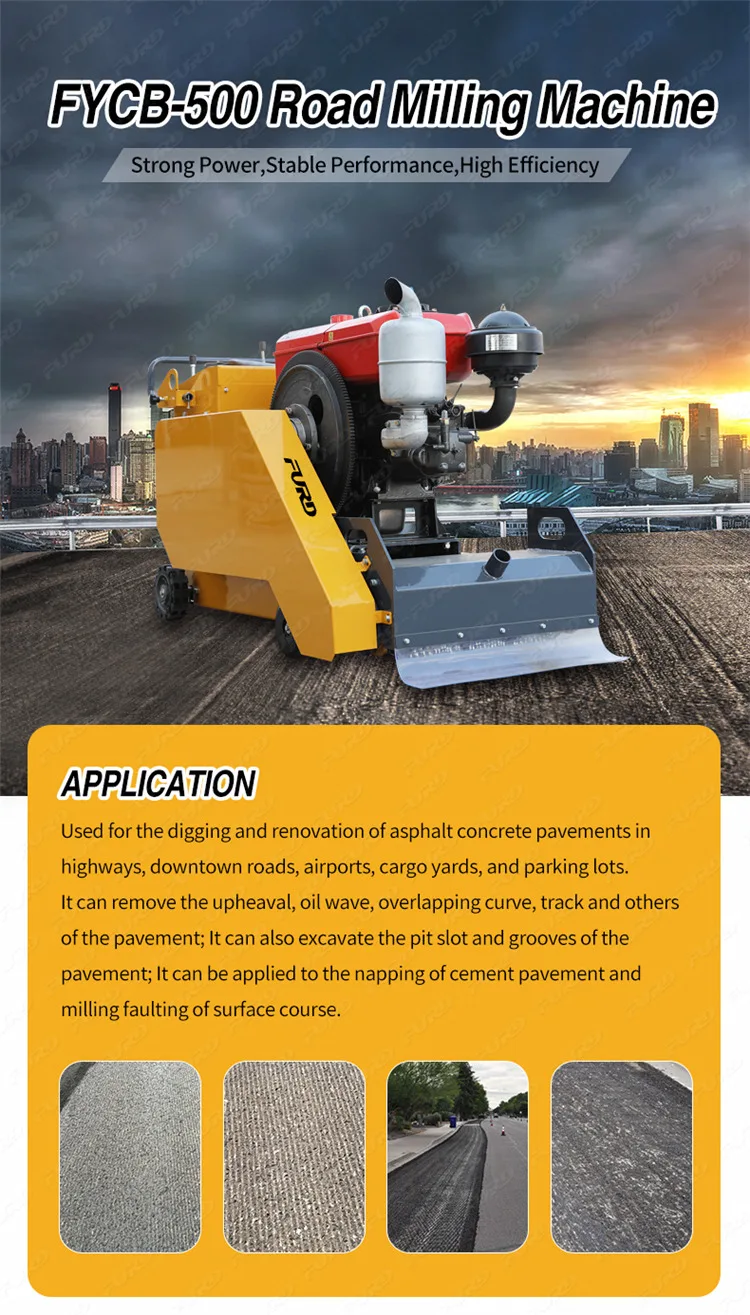 FYCB-500 Road Milling Machine

Strong Power,Stable Performance,High Efficiency

FURD

APPLICATION

Used for the digging and renovation of asphalt concrete pavements in highways, downtown roads, airports, cargo yards, and parking lots.
It can remove the upheaval, oil wave, overlapping curve, track and others of the pavement; It can also excavate the pit slot and grooves of the pavement; It can be applied to the napping of cement pavement and milling faulting of surface course.

FURD